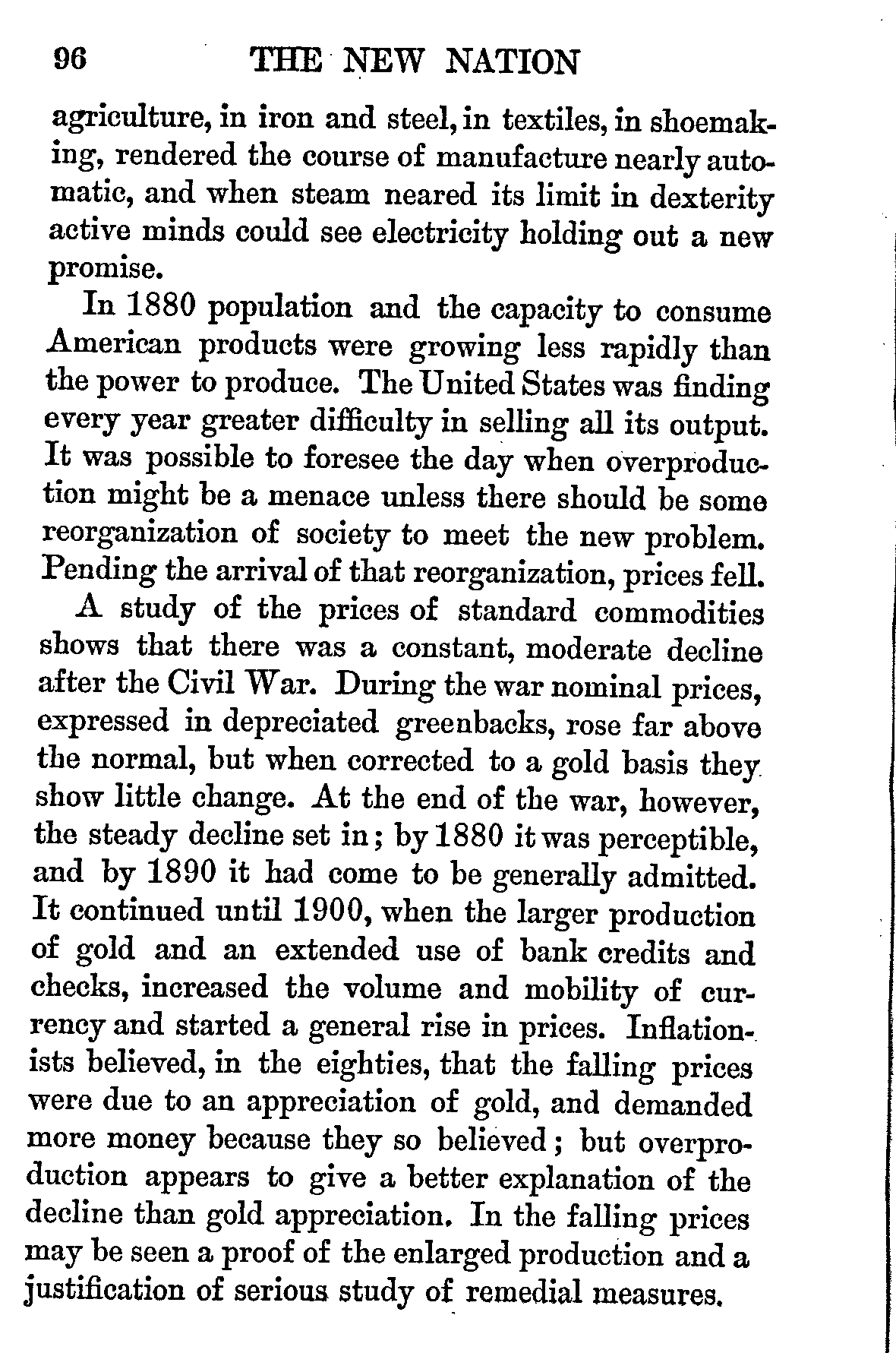 96 THE NEW NATION

agriculture, in iron and steel, in textiles, in shoemaking, rendered the course of manufacture nearly automatic, and when steam neared its limit in dexterity active minds could see electricity holding out a new promise.

In 1880 population and the capacity to consume American products were growing less rapidly than the power to produce. The United States was finding every year greater difficulty in selling all its output. It was possible to foresee the day when overproduction might be a menace unless there should be some reorganization of society to meet the new problem. Pending the arrival of that reorganization, prices fell.

A study of the prices of standard commodities shows that there was a constant, moderate decline after the Civil War. During the war nominal prices, expressed in depreciated greenbacks, rose far above the normal, but when corrected to a gold basis they show little change. At the end of the war, however, the steady decline set in; by 1880 it was perceptible, and by 1890 it had come to be generally admitted. It continued until 1900, when the larger production of gold and an extended use of bank credits and checks, increased the volume and mobility of currency and started a general rise in prices. Inflationists believed, in the eighties, that the falling prices were due to an appreciation of gold, and demanded more money because they so believed; but overproduction appears to give a better explanation of the decline than gold appreciation. In the falling prices may be seen a proof of the enlarged production and a justification of serious study of remedial measures.